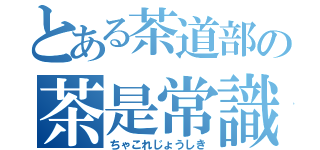 とある茶道部の
茶是常識
ちゃこれじょうしき